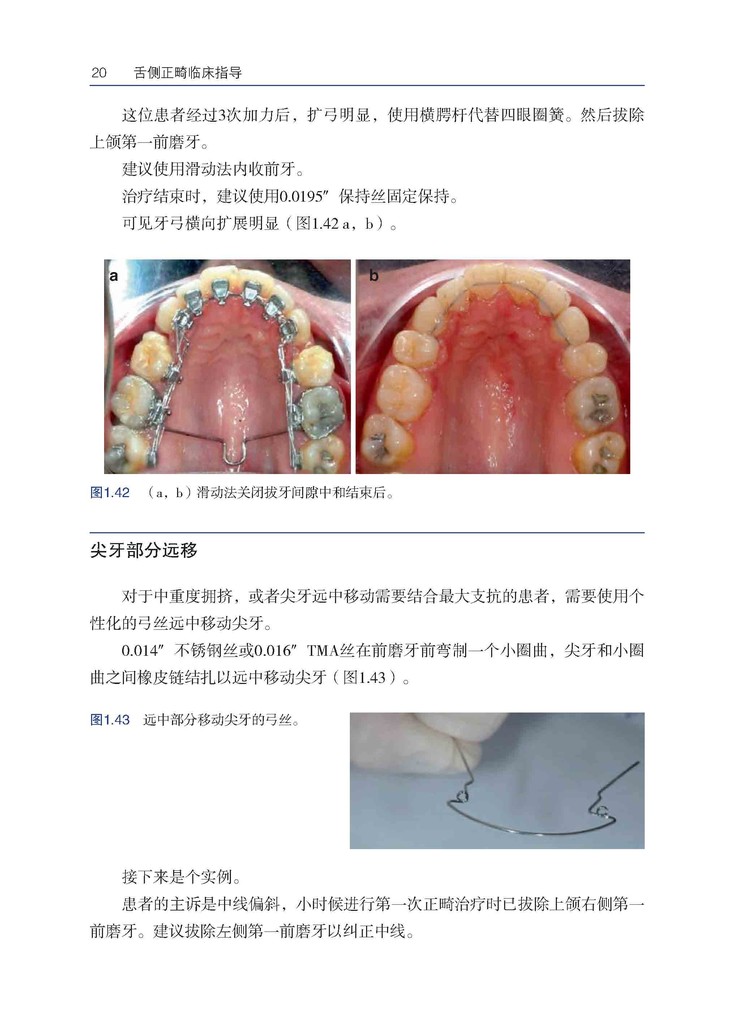 20 舌侧正畸临床指导

这位患者经过3次加力后，扩弓明显，使用横腭杆代替四眼圈簧。然后拔除上颌第一前磨牙。

建议使用滑动法内收前牙。

治疗结束时，建议使用0.0195″保持丝固定保持。

可见牙弓横向扩展明显（图1.42 a，b）。

a

b

图1.42 （a，b）滑动法关闭拔牙间隙中和结束后。

尖牙部分远移

对于中重度拥挤，或者尖牙远中移动需要结合最大支抗的患者，需要使用个性化的弓丝远中移动尖牙。

0.014″不锈钢丝或0.016″TMA丝在前磨牙前弯制一个小圈曲，尖牙和小圈曲之间橡皮链结扎以远中移动尖牙（图1.43）。

图1.43 远中部分移动尖牙的弓丝。

接下来是个实例。

患者的主诉是中线偏斜，小时候进行第一次正畸治疗时已拔除上颌右侧第一前磨牙。建议拔除左侧第一前磨牙以纠正中线。